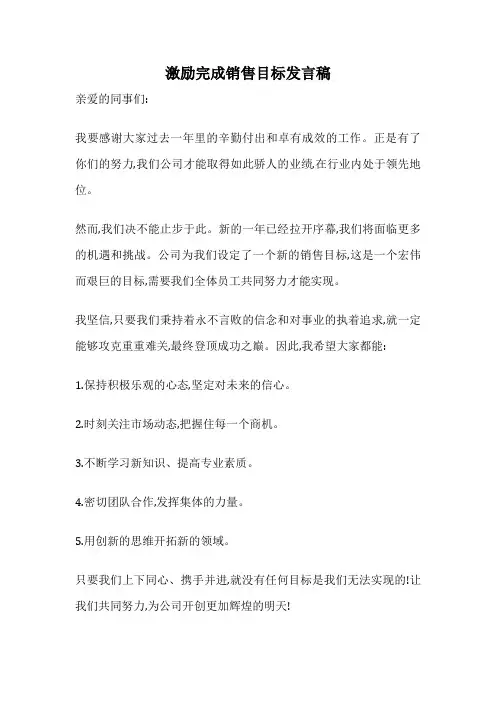 激励完成销售目标发言稿

亲爱的同事们:

我要感谢大家过去一年里的辛勤付出和卓有成效的工作。正是有了你们的努力,我们公司才能取得如此骄人的业绩,在行业内处于领先地位。

然而,我们决不能止步于此。新的一年已经拉开序幕,我们将面临更多的机遇和挑战。公司为我们设定了一个新的销售目标,这是一个宏伟而艰巨的目标,需要我们全体员工共同努力才能实现。

我坚信,只要我们秉持着永不言败的信念和对事业的执着追求,就一定能够攻克重重难关,最终登顶成功之巅。因此,我希望大家都能:

1.保持积极乐观的心态,坚定对未来的信心。

2.时刻关注市场动态,把握住每一个商机。

3.不断学习新知识、提高专业素质。

4.密切团队合作,发挥集体的力量。

5.用创新的思维开拓新的领域。

只要我们上下同心、携手并进,就没有任何目标是我们无法实现的!让我们共同努力,为公司开创更加辉煌的明天!